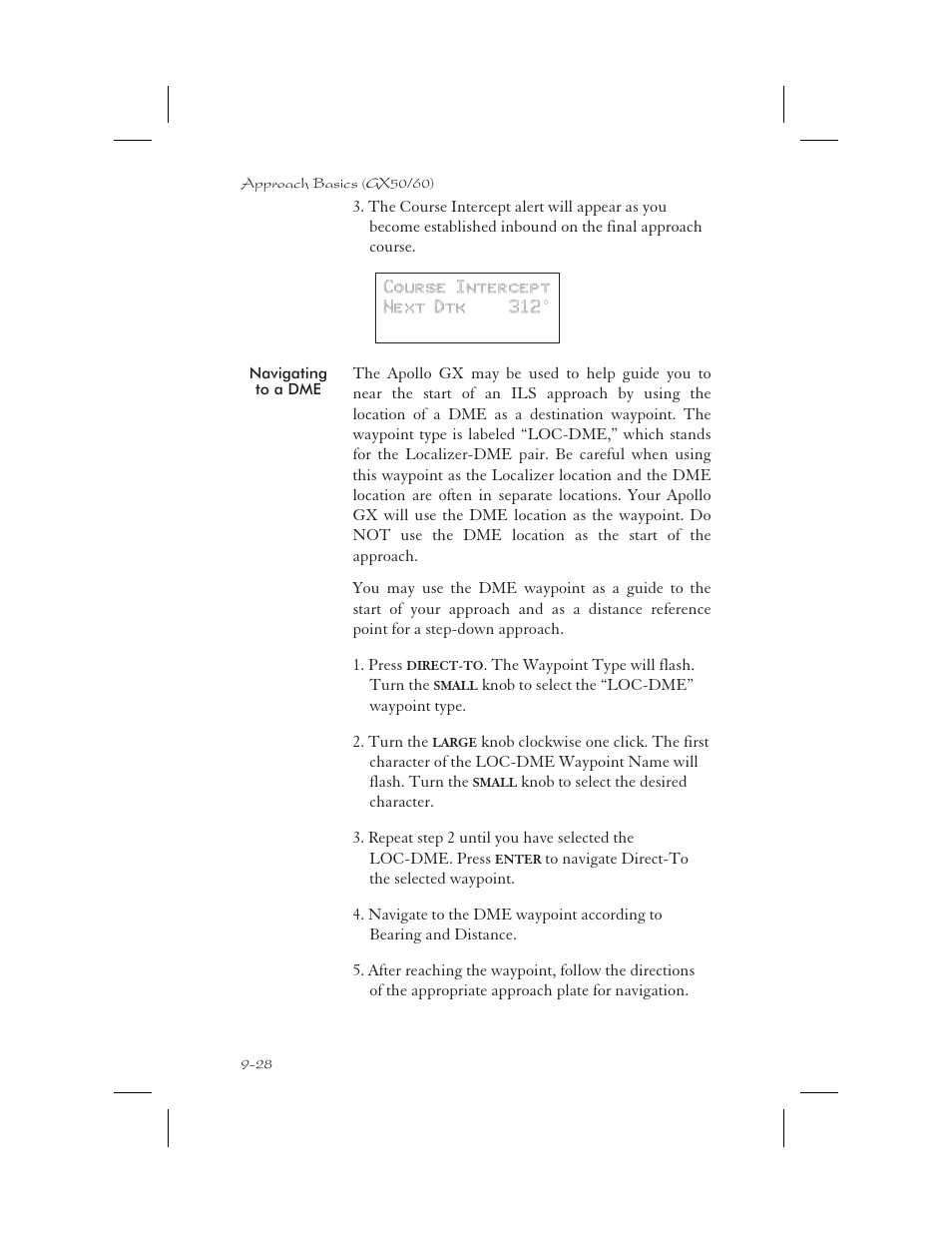 Approach Basics (GX50/60)

3. The Course Intercept alert will appear as you become established inbound on the final approach course.

COURSE INTERCEPT
NEXT DTK 312°

Navigating to a DME

The Apollo GX may be used to help guide you to near the start of an ILS approach by using the location of a DME as a destination waypoint. The waypoint type is labeled “LOC-DME,” which stands for the Localizer-DME pair. Be careful when using this waypoint as the Localizer location and the DME location are often in separate locations. Your Apollo GX will use the DME location as the waypoint. Do NOT use the DME location as the start of the approach.

You may use the DME waypoint as a guide to the start of your approach and as a distance reference point for a step-down approach.

1. Press DIRECT-TO. The Waypoint Type will flash. Turn the SMALL knob to select the “LOC-DME” waypoint type.

2. Turn the LARGE knob clockwise one click. The first character of the LOC-DME Waypoint Name will flash. Turn the SMALL knob to select the desired character.

3. Repeat step 2 until you have selected the LOC-DME. Press ENTER to navigate Direct-To the selected waypoint.

4. Navigate to the DME waypoint according to Bearing and Distance.

5. After reaching the waypoint, follow the directions of the appropriate approach plate for navigation.

9-28